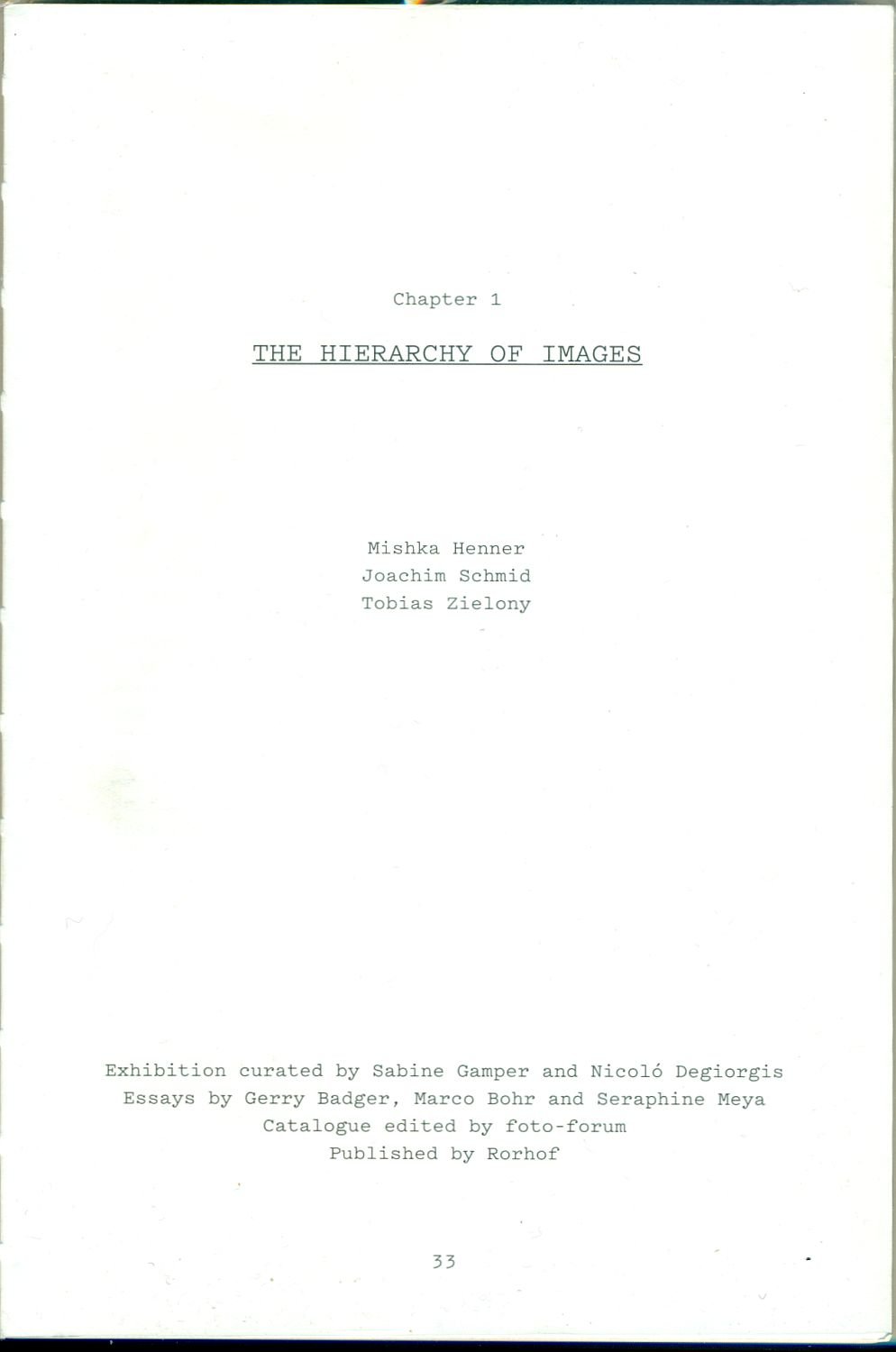 Chapter 1

THE HIERARCHY OF IMAGES

Mishka Henner
Joachim Schmid
Tobias Zielony

Exhibition curated by Sabine Gamper and Nicoló Degiorgis
Essays by Gerry Badger, Marco Bohr and Seraphine Meya
Catalogue edited by foto-forum
Published by Rorhof

33